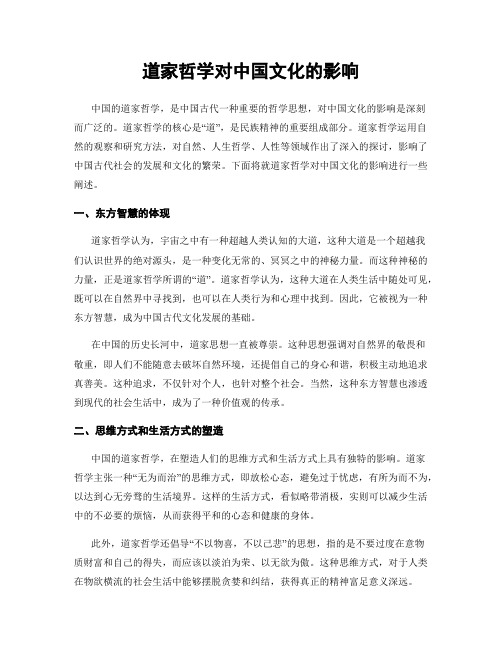 道家哲学对中国文化的影响

中国的道家哲学，是中国古代一种重要的哲学思想，对中国文化的影响是深刻而广泛的。道家哲学的核心是“道”，是民族精神的重要组成部分。道家哲学运用自然的观察和研究方法，对自然、人生哲学、人性等领域作出了深入的探讨，影响了中国古代社会的发展和文化的繁荣。下面将就道家哲学对中国文化的影响进行一些阐述。

一、东方智慧的体现

道家哲学认为，宇宙之中有一种超越人类认知的大道，这种大道是一个超越我们认识世界的绝对源头，是一种变化无常的、冥冥之中的神秘力量。而这种神秘的力量，正是道家哲学所谓的“道”。道家哲学认为，这种大道在人类生活中随处可见，既可以在自然界中寻找到，也可以在人类行为和心理中找到。因此，它被视为一种东方智慧，成为中国古代文化发展的基础。

在中国的历史长河中，道家思想一直被尊崇。这种思想强调对自然界的敬畏和敬重，即人们不能随意去破坏自然环境，还提倡自己的身心和谐，积极主动地追求真善美。这种追求，不仅针对个人，也针对整个社会。当然，这种东方智慧也渗透到现代的社会生活中，成为了一种价值观的传承。

二、思维方式和生活方式的塑造

中国的道家哲学，在塑造人们的思维方式和生活方式上具有独特的影响。道家哲学主张一种“无为而治”的思维方式，即放松心态，避免过于忧虑，有所为而不为，以达到心无旁骛的生活境界。这样的生活方式，看似略带消极，实则可以减少生活中的不必要的烦恼，从而获得平和的心态和健康的身体。

此外，道家哲学还倡导“不以物喜，不以己悲”的思想，指的是不要过度在意物质财富和自己的得失，而应该以淡泊为荣、以无欲为傲。这种思维方式，对于人类在物欲横流的社会生活中能够摆脱贪婪和纠结，获得真正的精神富足意义深远。